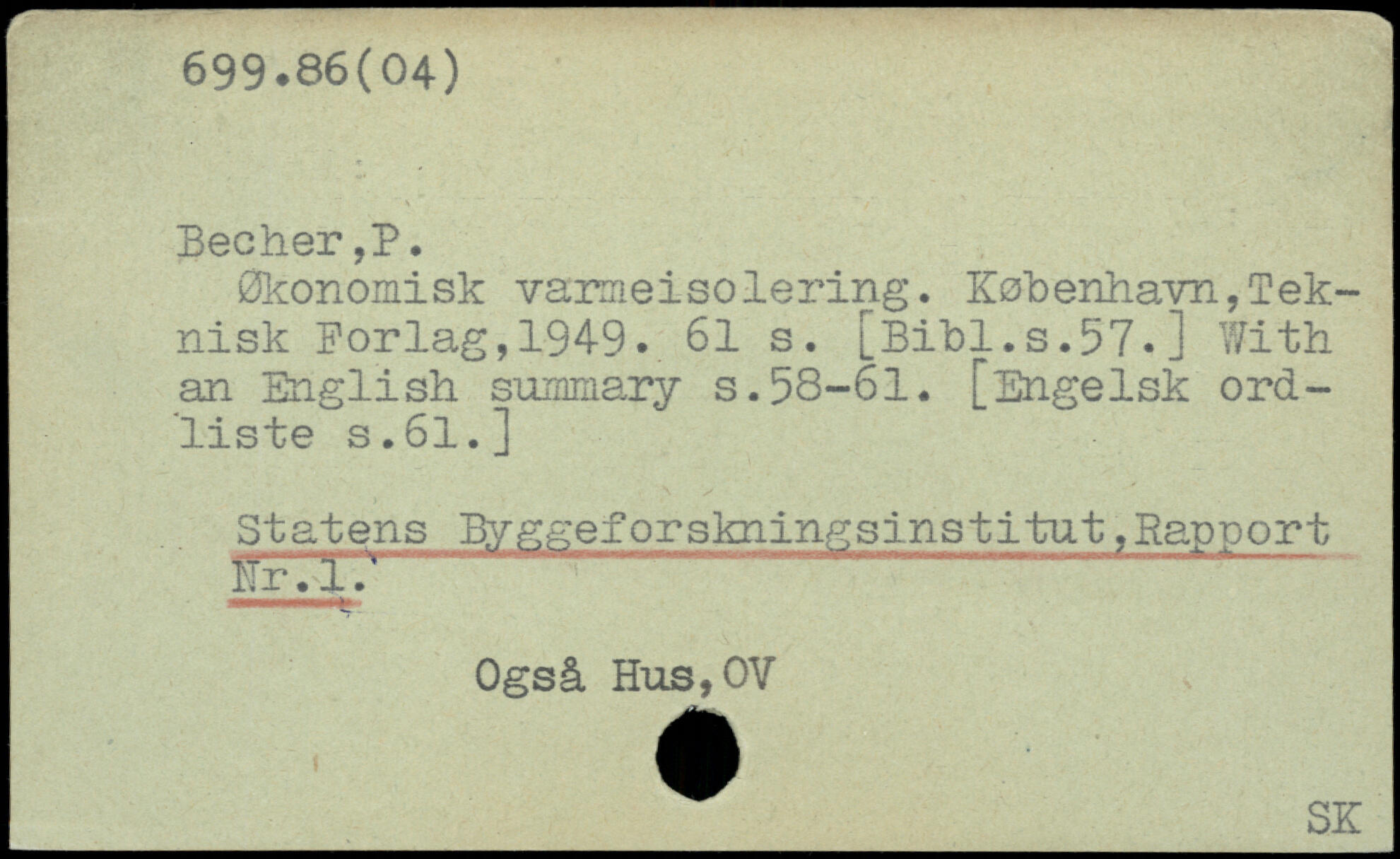 699.86(04)

Becher,P.

Økonomisk varmeisolering. København,Teknisk Forlag,1949. 61 s. [Bibl.s.57.] With an English summary s.58-61. [Engelsk ordliste s.61.]

Statens Byggeforskningsinstitut,Rapport Nr.1.

Også Hus,OV

SK